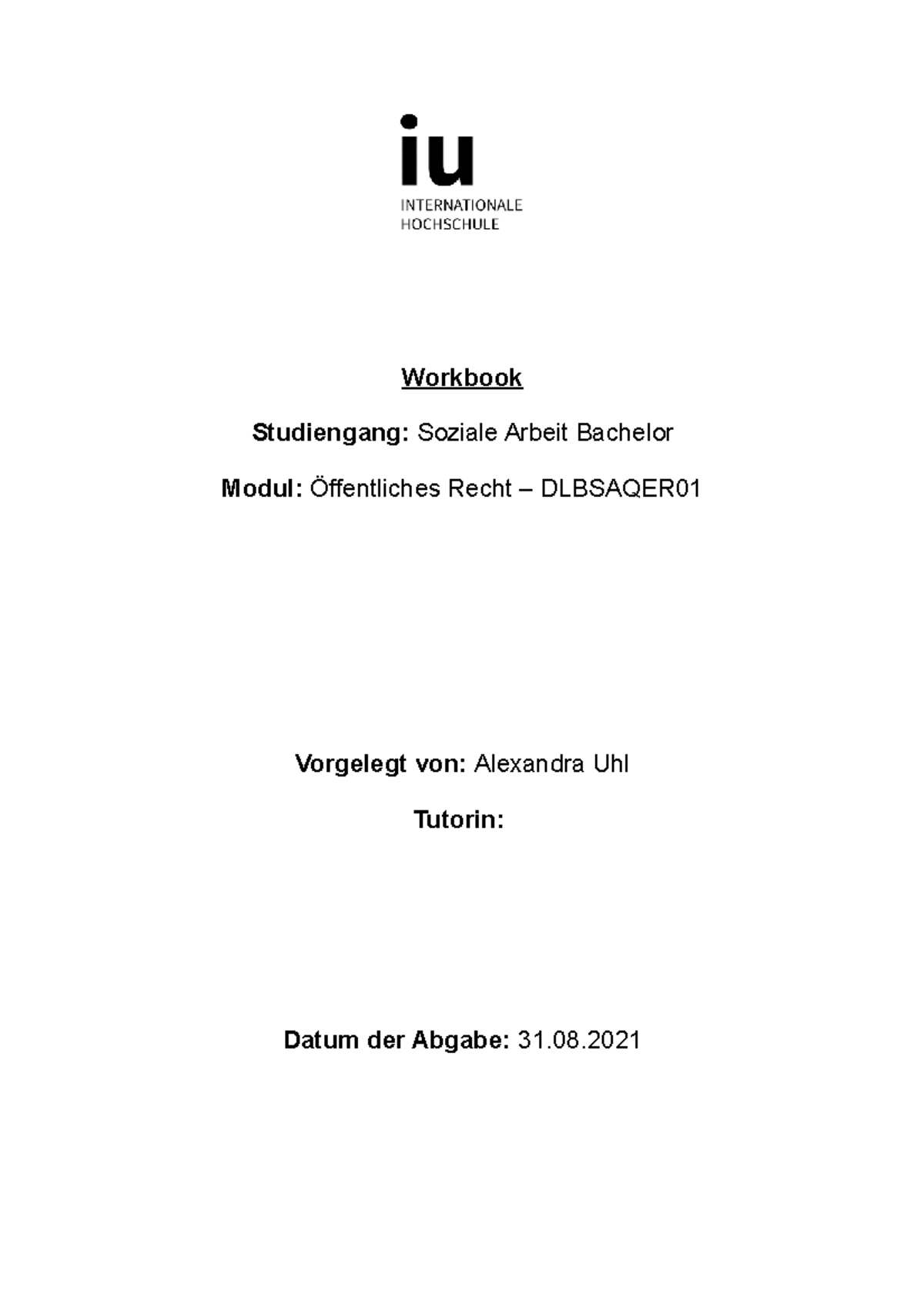 iu
INTERNATIONALE
HOCHSCHULE

Workbook

Studiengang: Soziale Arbeit Bachelor

Modul: Öffentliches Recht – DLBSAQER01

Vorgelegt von: Alexandra Uhl

Tutorin:

Datum der Abgabe: 31.08.2021